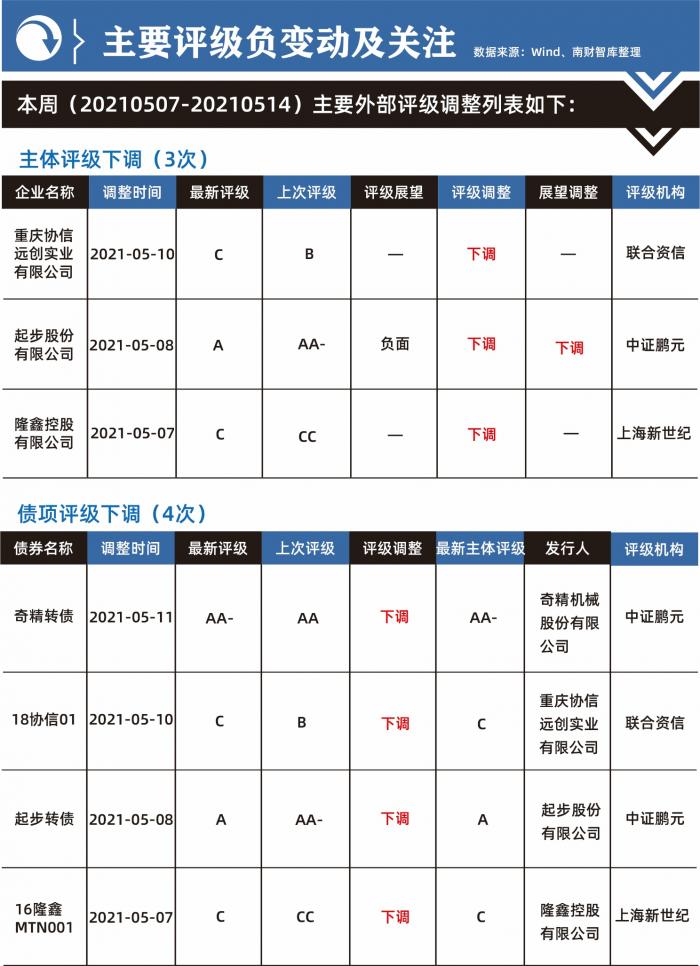 主要评级负变动及关注

数据来源：Wind、南财智库整理

本周（20210507-20210514）主要外部评级调整列表如下：

主体评级下调（3次）

| 企业名称 | 调整时间 | 最新评级 | 上次评级 | 评级展望 | 评级调整 | 展望调整 | 评级机构 |
|---|---|---|---|---|---|---|---|
| 重庆协信远创实业有限公司 | 2021-05-10 | C | B | — | 下调 | — | 联合资信 |
| 起步股份有限公司 | 2021-05-08 | A | AA- | 负面 | 下调 | 下调 | 中证鹏元 |
| 隆鑫控股有限公司 | 2021-05-07 | C | CC | — | 下调 | — | 上海新世纪 |

债项评级下调（4次）

| 债券名称 | 调整时间 | 最新评级 | 上次评级 | 评级调整 | 最新主体评级 | 发行人 | 评级机构 |
|---|---|---|---|---|---|---|---|
| 奇精转债 | 2021-05-11 | AA- | AA | 下调 | AA- | 奇精机械股份有限公司 | 中证鹏元 |
| 18协信01 | 2021-05-10 | C | B | 下调 | C | 重庆协信远创实业有限公司 | 联合资信 |
| 起步转债 | 2021-05-08 | A | AA- | 下调 | A | 起步股份有限公司 | 中证鹏元 |
| 16隆鑫MTN001 | 2021-05-07 | C | CC | 下调 | C | 隆鑫控股有限公司 | 上海新世纪 |